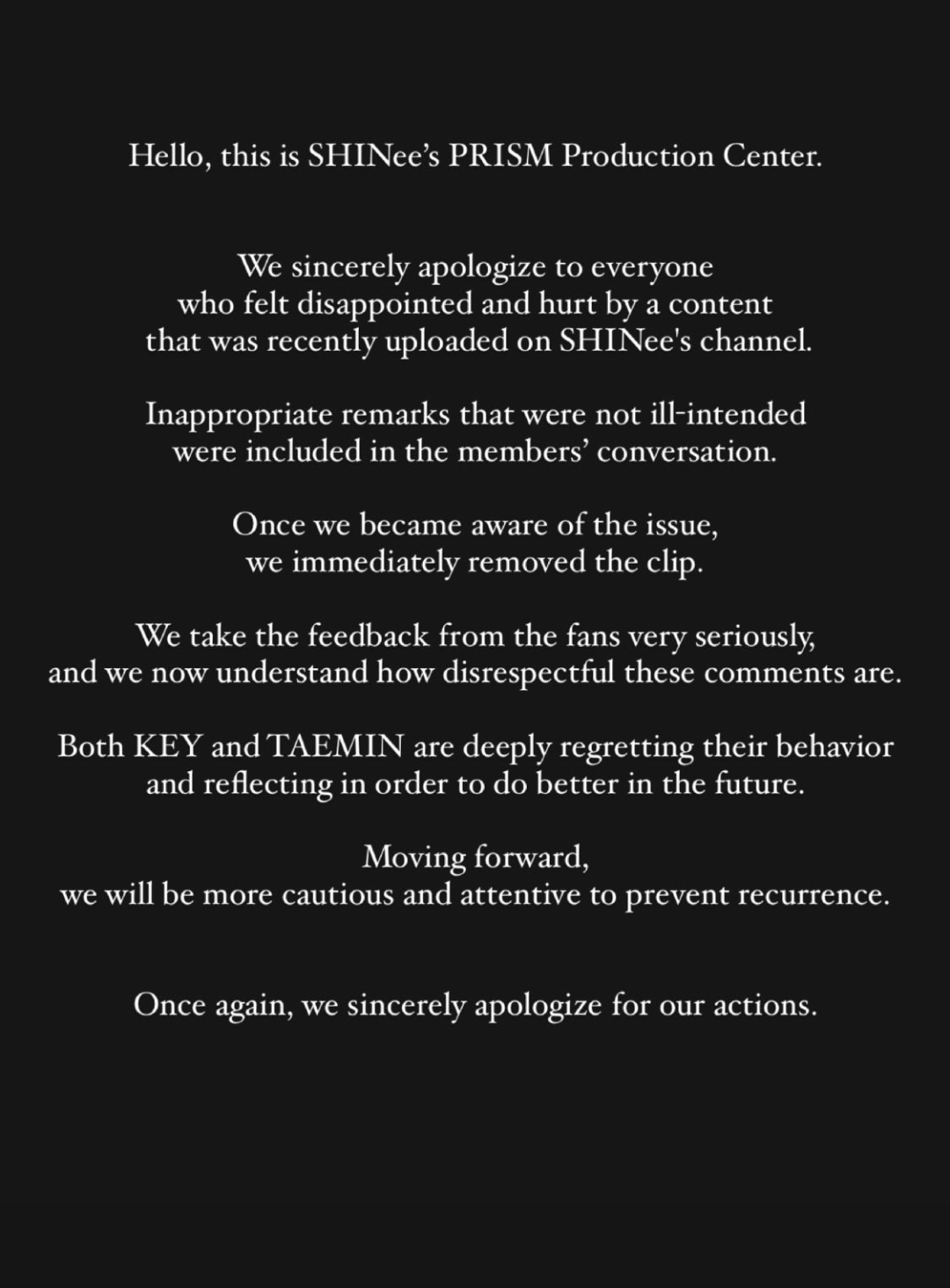 Hello, this is SHINee's PRISM Production Center.

We sincerely apologize to everyone who felt disappointed and hurt by a content that was recently uploaded on SHINee's channel.

Inappropriate remarks that were not ill-intended were included in the members' conversation.

Once we became aware of the issue, we immediately removed the clip.

We take the feedback from the fans very seriously, and we now understand how disrespectful these comments are.

Both KEY and TAEMIN are deeply regretting their behavior and reflecting in order to do better in the future.

Moving forward, we will be more cautious and attentive to prevent recurrence.

Once again, we sincerely apologize for our actions.